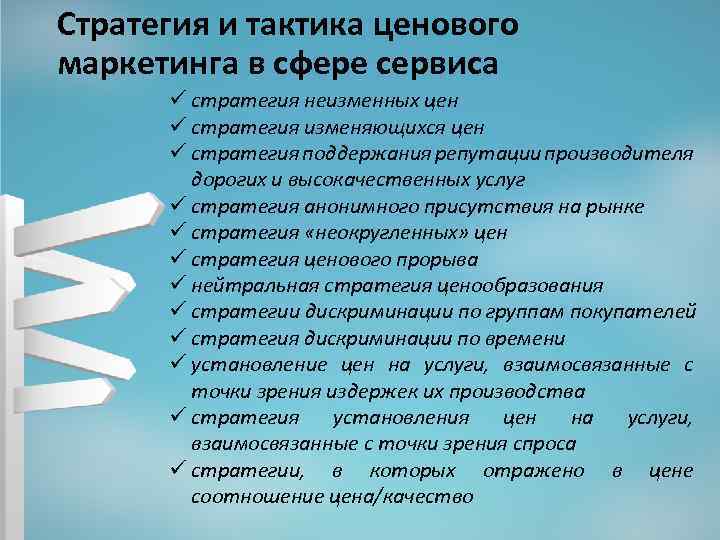 Стратегия и тактика ценового маркетинга в сфере сервиса

✓ стратегия неизменных цен
✓ стратегия изменяющихся цен
✓ стратегия поддержания репутации производителя дорогих и высококачественных услуг
✓ стратегия анонимного присутствия на рынке
✓ стратегия «неокругленных» цен
✓ стратегия ценового прорыва
✓ нейтральная стратегия ценообразования
✓ стратегии дискриминации по группам покупателей
✓ стратегия дискриминации по времени
✓ установление цен на услуги, взаимосвязанные с точки зрения издержек их производства
✓ стратегия установления цен на услуги, взаимосвязанные с точки зрения спроса
✓ стратегии, в которых отражено в цене соотношение цена/качество